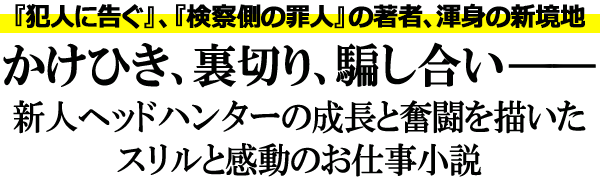 『犯人に告ぐ』、『検察側の罪人』の著者、渾身の新境地

かけひき、裏切り、騙し合い——

新人ヘッドハンターの成長と奮闘を描いた
スリルと感動のお仕事小説